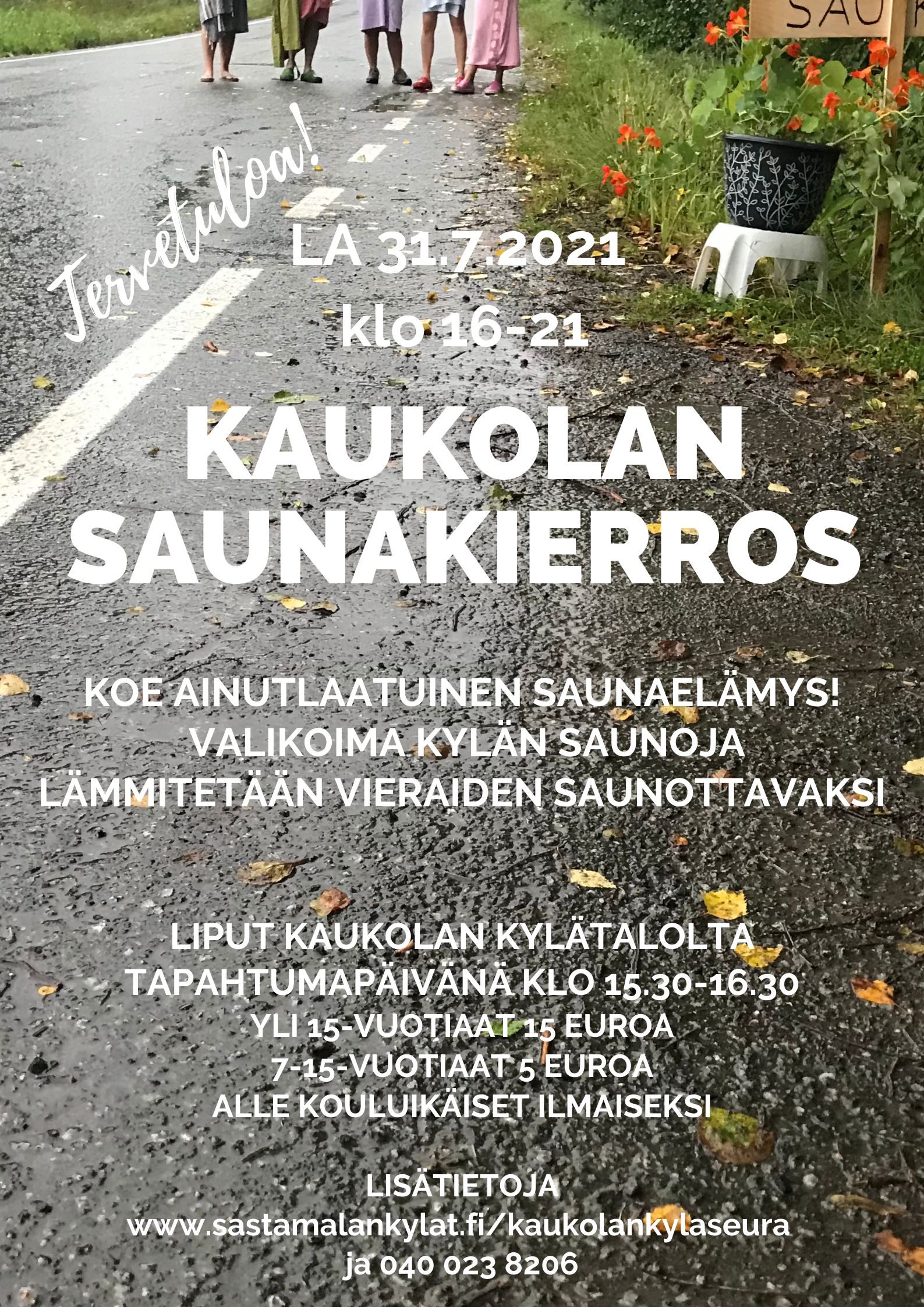 SAU

Tervetuloa!

LA 31.7.2021
klo 16-21

KAUKOLAN
SAUNAKIERROS

KOE AINUTLAATUINEN SAUNAELÄMYS!
VALIKOIMA KYLÄN SAUNOJA
LÄMMITETÄÄN VIERAIDEN SAUNOTTAVAKSI

LIPUT KAUKOLAN KYLÄTALOLTA
TAPAHTUMAPÄIVÄNÄ KLO 15.30-16.30
YLI 15-VUOTIAAT 15 EUROA
7-15-VUOTIAAT 5 EUROA
ALLE KOULUIKÄISET ILMAISEKSI

LISÄTIETOJA
www.sastamalankylat.fi/kaukolankylaseura
ja 040 023 8206